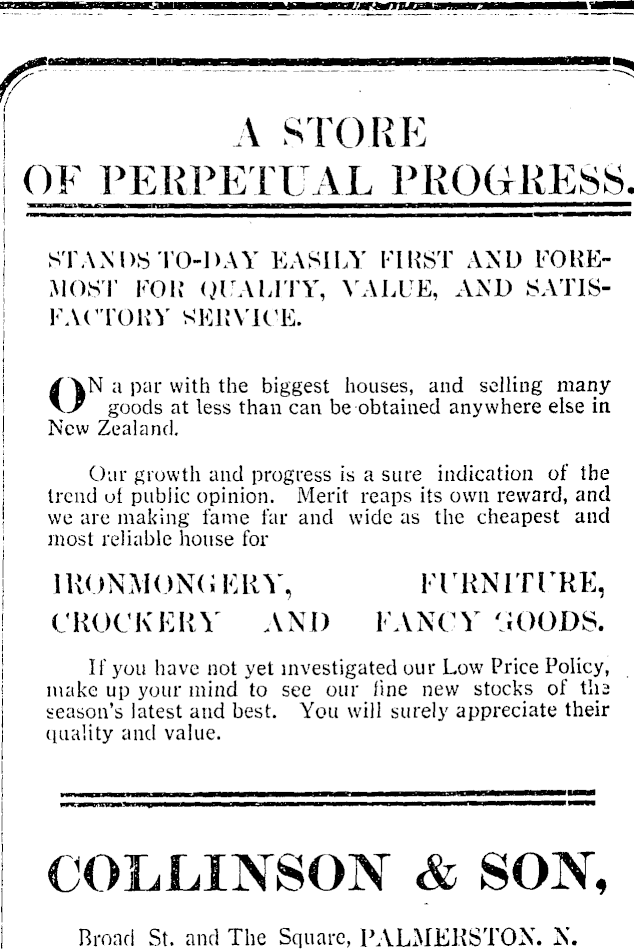 A STORE
OF PERPETUAL PROGRESS.

STANDS TO-DAY EASILY FIRST AND FOREMOST FOR QUALITY, VALUE, AND SATISFACTORY SERVICE.

ON a par with the biggest houses, and selling many goods at less than can be obtained anywhere else in New Zealand.

Our growth and progress is a sure indication of the trend of public opinion. Merit reaps its own reward, and we are making fame far and wide as the cheapest and most reliable house for

IRONMONGERY, FURNITURE, CROCKERY AND FANCY GOODS.

If you have not yet investigated our Low Price Policy, make up your mind to see our fine new stocks of the season's latest and best. You will surely appreciate their quality and value.

COLLINSON & SON,

Broad St. and The Square, PALMERSTON. N.